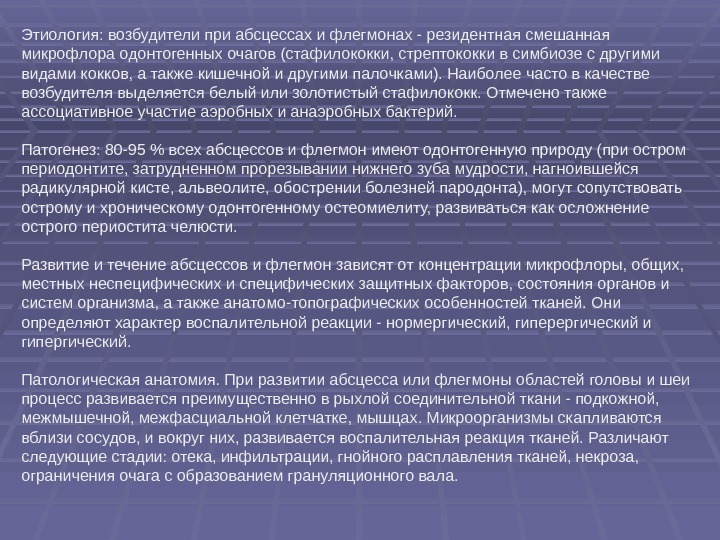 Этиология: возбудители при абсцессах и флегмонах - резидентная смешанная микрофлора одонтогенных очагов (стафилококки, стрептококки в симбиозе с другими видами кокков, а также кишечной и другими палочками). Наиболее часто в качестве возбудителя выделяется белый или золотистый стафилококк. Отмечено также ассоциативное участие аэробных и анаэробных бактерий.

Патогенез: 80-95 % всех абсцессов и флегмон имеют одонтогенную природу (при остром периодонтите, затрудненном прорезывании нижнего зуба мудрости, нагноившейся радикулярной кисте, альвеолите, обострении болезней пародонта), могут сопутствовать острому и хроническому одонтогенному остеомиелиту, развиваться как осложнение острого периостита челюсти.

Развитие и течение абсцессов и флегмон зависят от концентрации микрофлоры, общих, местных неспецифических и специфических защитных факторов, состояния органов и систем организма, а также анатомо-топографических особенностей тканей. Они определяют характер воспалительной реакции - нормергический, гиперергический и гипергический.

Патологическая анатомия. При развитии абсцесса или флегмоны областей головы и шеи процесс развивается преимущественно в рыхлой соединительной ткани - подкожной, межмышечной, межфасциальной клетчатке, мышцах. Микроорганизмы скапливаются вблизи сосудов, и вокруг них, развивается воспалительная реакция тканей. Различают следующие стадии: отека, инфильтрации, гнойного расплавления тканей, некроза, ограничения очага с образованием грануляционного вала.